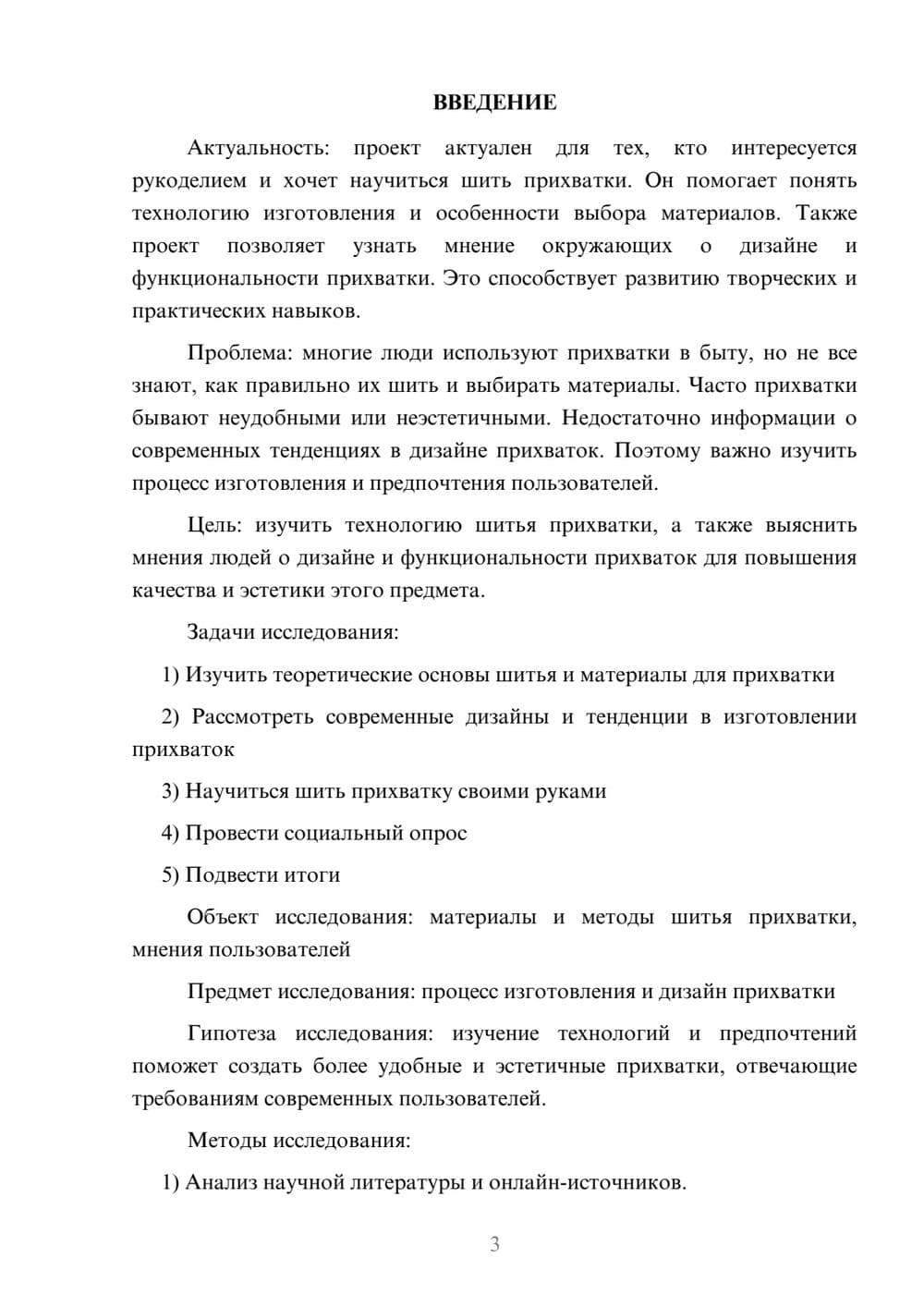 ВВЕДЕНИЕ

Актуальность: проект актуален для тех, кто интересуется рукоделием и хочет научиться шить прихватки. Он помогает понять технологию изготовления и особенности выбора материалов. Также проект позволяет узнать мнение окружающих о дизайне и функциональности прихватки. Это способствует развитию творческих и практических навыков.

Проблема: многие люди используют прихватки в быту, но не все знают, как правильно их шить и выбирать материалы. Часто прихватки бывают неудобными или неэстетичными. Недостаточно информации о современных тенденциях в дизайне прихваток. Поэтому важно изучить процесс изготовления и предпочтения пользователей.

Цель: изучить технологию шитья прихватки, а также выяснить мнения людей о дизайне и функциональности прихваток для повышения качества и эстетики этого предмета.

Задачи исследования:

1) Изучить теоретические основы шитья и материалы для прихватки

2) Рассмотреть современные дизайны и тенденции в изготовлении прихваток

3) Научиться шить прихватку своими руками

4) Провести социальный опрос

5) Подвести итоги

Объект исследования: материалы и методы шитья прихватки, мнения пользователей

Предмет исследования: процесс изготовления и дизайн прихватки

Гипотеза исследования: изучение технологий и предпочтений поможет создать более удобные и эстетичные прихватки, отвечающие требованиям современных пользователей.

Методы исследования:

1) Анализ научной литературы и онлайн-источников.

3